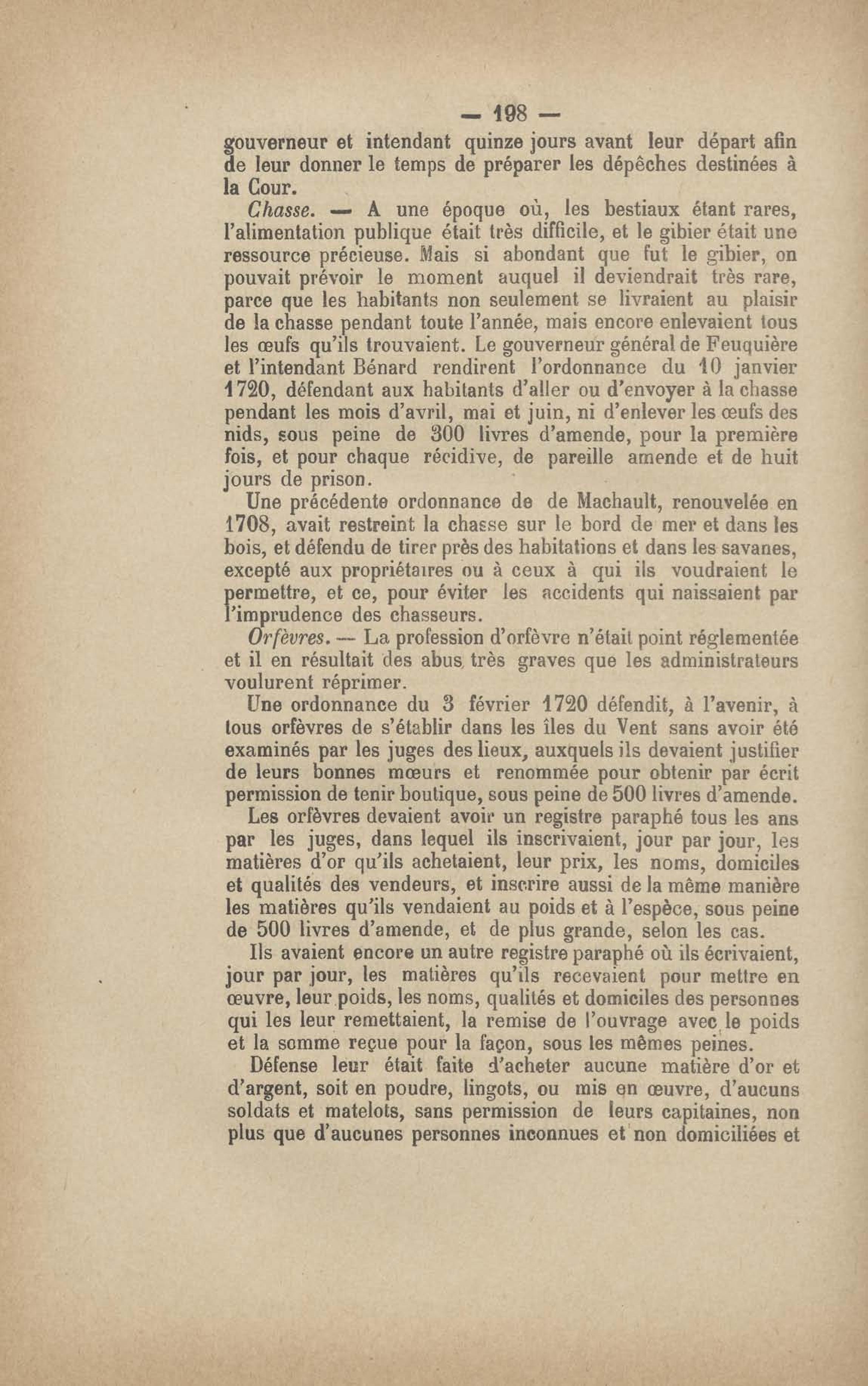 — 198 —

gouverneur et intendant quinze jours avant leur départ afin de leur donner le temps de préparer les dépêches destinées à la Cour.

Chasse. — A une époque où, les bestiaux étant rares, l'alimentation publique était très difficile, et le gibier était une ressource précieuse. Mais si abondant que fut le gibier, on pouvait prévoir le moment auquel il deviendrait très rare, parce que les habitants non seulement se livraient au plaisir de la chasse pendant toute l'année, mais encore enlevaient tous les œufs qu'ils trouvaient. Le gouverneur général de Feuquière et l'intendant Bénard rendirent l'ordonnance du 10 janvier 1720, défendant aux habitants d'aller ou d'envoyer à la chasse pendant les mois d'avril, mai et juin, ni d'enlever les œufs des nids, sous peine de 300 livres d'amende, pour la première fois, et pour chaque récidive, de pareille amende et de huit jours de prison.

Une précédente ordonnance de de Machault, renouvelée en 1708, avait restreint la chasse sur le bord de mer et dans les bois, et défendu de tirer près des habitations et dans les savanes, excepté aux propriétaires ou à ceux à qui ils voudraient le permettre, et ce, pour éviter les accidents qui naissaient par l'imprudence des chasseurs.

Orfèvres. — La profession d'orfèvre n'était point réglementée et il en résultait des abus très graves que les administrateurs voulurent réprimer.

Une ordonnance du 3 février 1720 défendit, à l'avenir, à tous orfèvres de s'établir dans les îles du Vent sans avoir été examinés par les juges des lieux, auxquels ils devaient justifier de leurs bonnes mœurs et renommée pour obtenir par écrit permission de tenir boutique, sous peine de 500 livres d'amende.

Les orfèvres devaient avoir un registre paraphé tous les ans par les juges, dans lequel ils inscrivaient, jour par jour, les matières d'or qu'ils achetaient, leur prix, les noms, domiciles et qualités des vendeurs, et inscrire aussi de la même manière les matières qu'ils vendaient au poids et à l'espèce, sous peine de 500 livres d'amende, et de plus grande, selon les cas.

Ils avaient encore un autre registre paraphé où ils écrivaient, jour par jour, les matières qu'ils recevaient pour mettre en œuvre, leur poids, les noms, qualités et domiciles des personnes qui les leur remettaient, la remise de l'ouvrage avec le poids et la somme reçue pour la façon, sous les mêmes peines.

Défense leur était faite d'acheter aucune matière d'or et d'argent, soit en poudre, lingots, ou mis en œuvre, d'aucuns soldats et matelots, sans permission de leurs capitaines, non plus que d'aucunes personnes inconnues et non domiciliées et